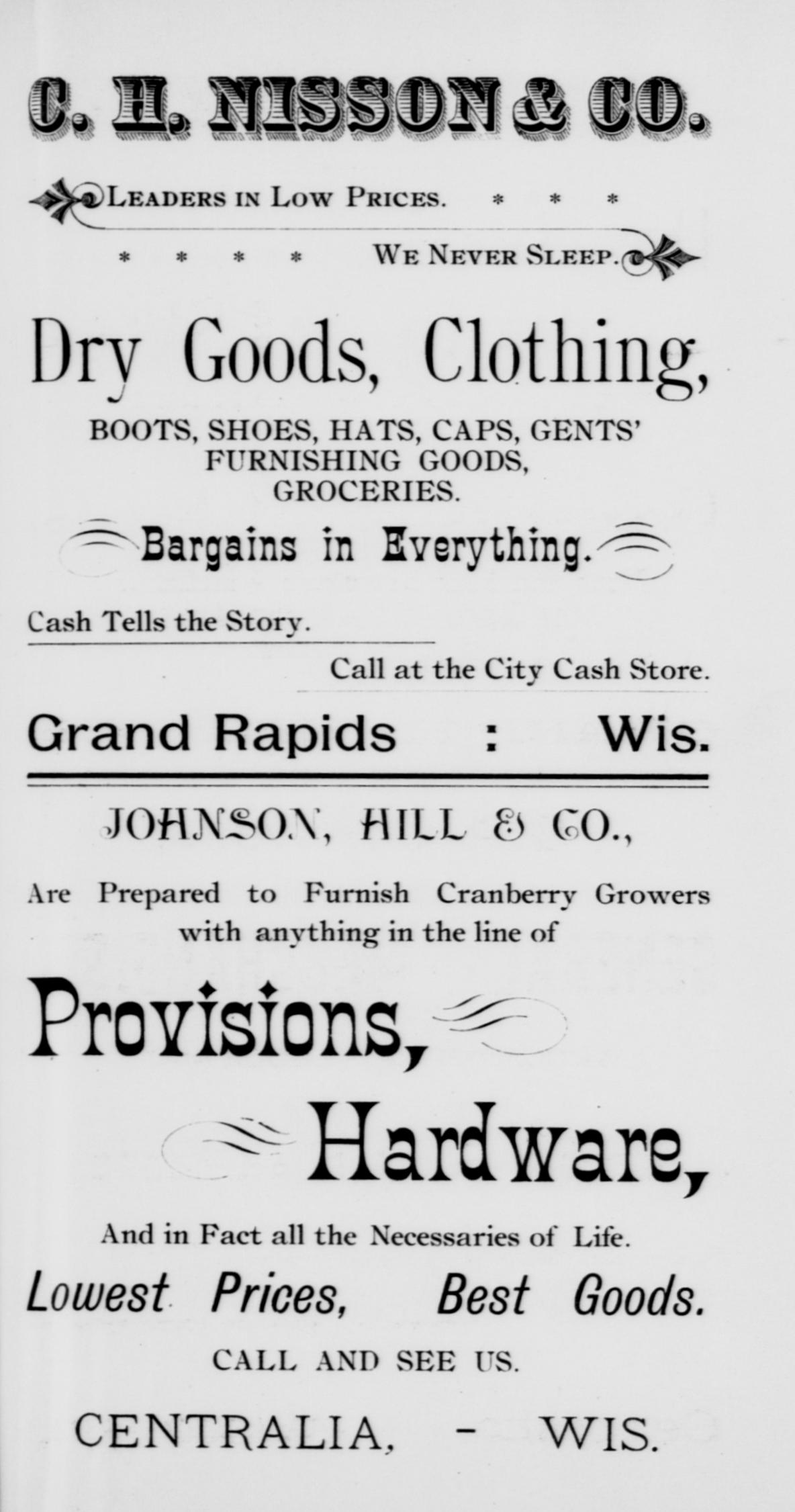 C. H. NISSON & CO.

LEADERS IN LOW PRICES. * * *

* * * * WE NEVER SLEEP.

Dry Goods, Clothing,

BOOTS, SHOES, HATS, CAPS, GENTS' FURNISHING GOODS, GROCERIES.

Bargains in Everything.

Cash Tells the Story.

Call at the City Cash Store.

Grand Rapids : Wis.

JOHNSON, HILL & CO.,

Are Prepared to Furnish Cranberry Growers with anything in the line of

Provisions,

Hardware,

And in Fact all the Necessaries of Life.

Lowest Prices, Best Goods.

CALL AND SEE US.

CENTRALIA, - WIS.